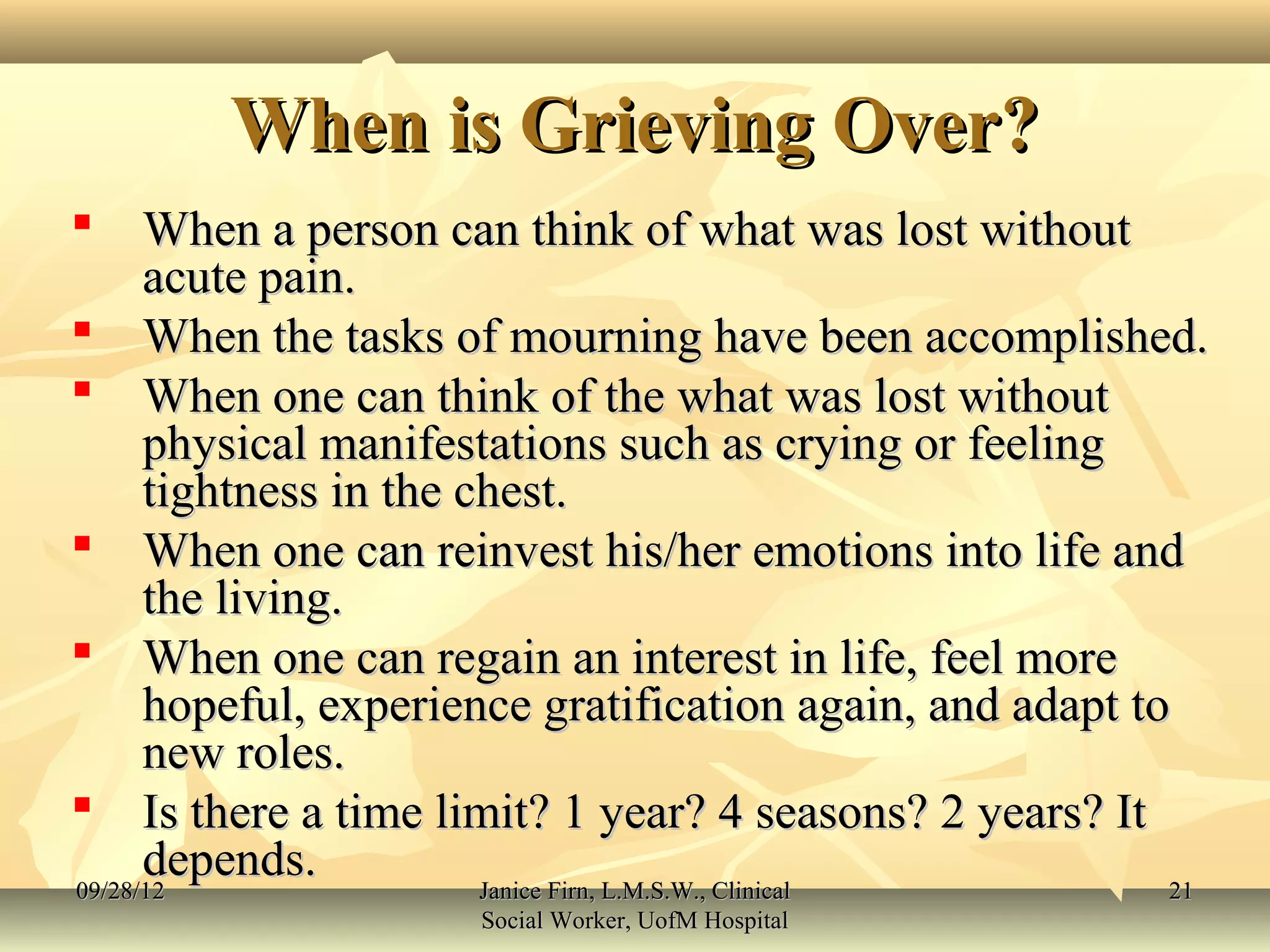 When is Grieving Over?

- When a person can think of what was lost without acute pain.
- When the tasks of mourning have been accomplished.
- When one can think of the what was lost without physical manifestations such as crying or feeling tightness in the chest.
- When one can reinvest his/her emotions into life and the living.
- When one can regain an interest in life, feel more hopeful, experience gratification again, and adapt to new roles.
- Is there a time limit? 1 year? 4 seasons? 2 years? It depends.

09/28/12

Janice Firn, L.M.S.W., Clinical Social Worker, UofM Hospital

21